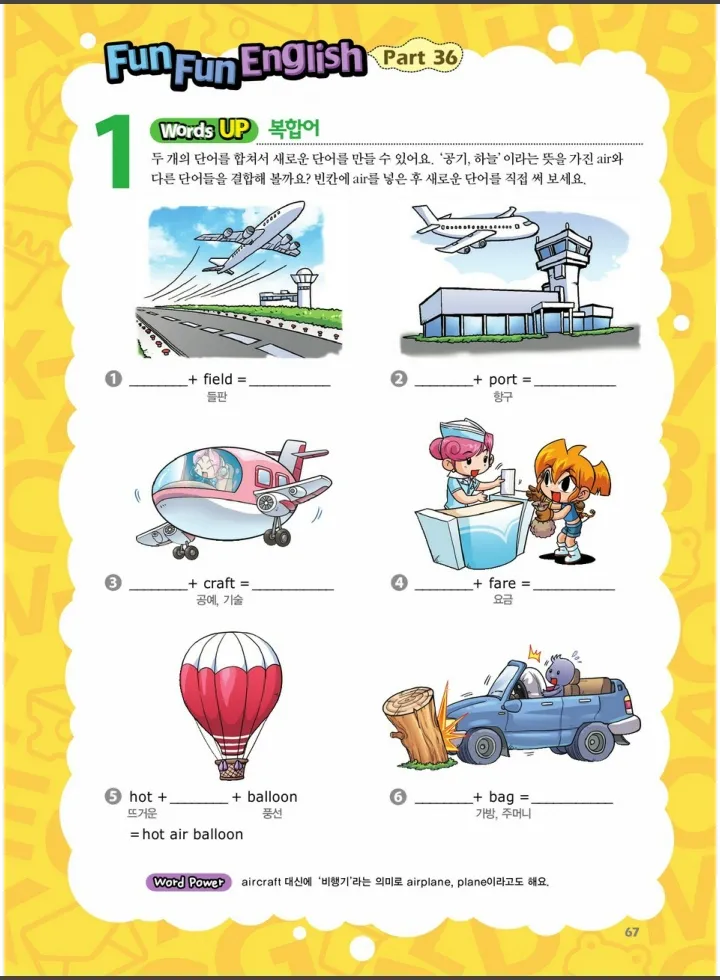 Fun Fun English Part 36

1 Words UP 복합어

두 개의 단어를 합쳐서 새로운 단어를 만들 수 있어요. '공기, 하늘'이라는 뜻을 가진 air와 다른 단어들을 결합해 볼까요? 빈칸에 air를 넣은 후 새로운 단어를 직접 써 보세요.

❶ ____ + field = ____
들판

❷ ____ + port = ____
항구

❸ ____ + craft = ____
공예, 기술

❹ ____ + fare = ____
요금

❺ hot + ____ + balloon
뜨거운 풍선
= hot air balloon

❻ ____ + bag = ____
가방, 주머니

Word Power aircraft 대신에 '비행기'라는 의미로 airplane, plane이라고도 해요.

67